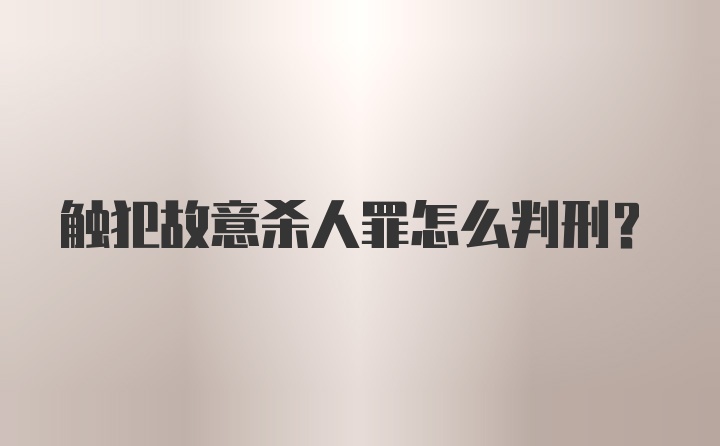 触犯故意杀人罪怎么判刑?